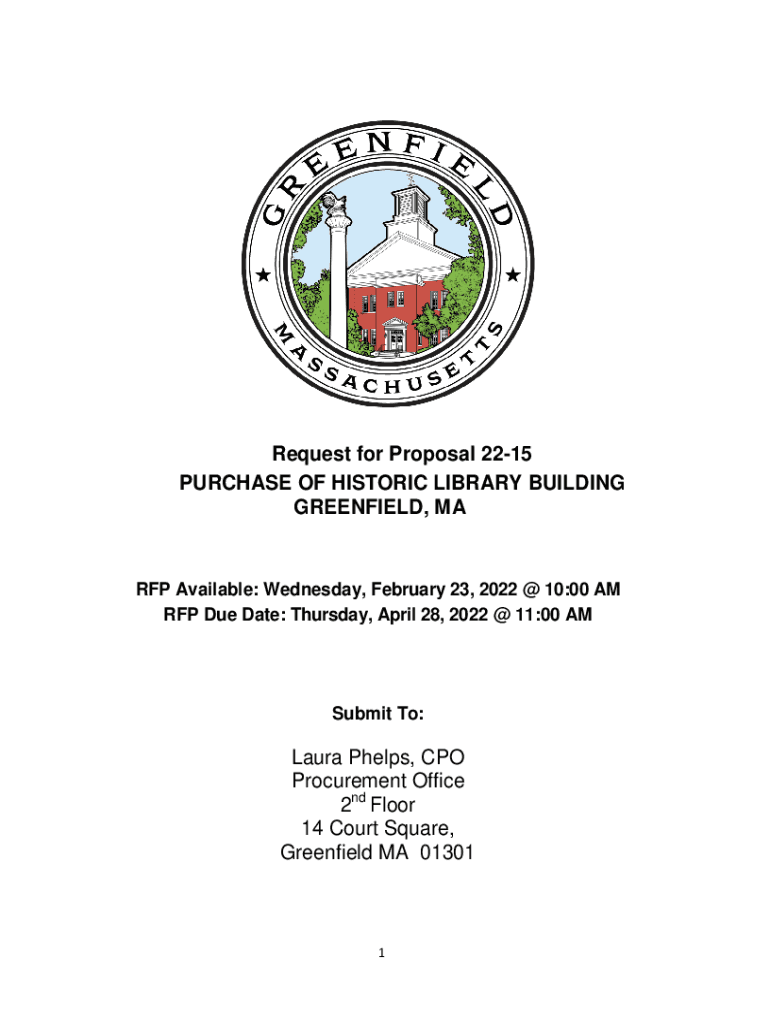 GREENFIELD

MASSACHUSETTS

Request for Proposal 22-15
PURCHASE OF HISTORIC LIBRARY BUILDING
GREENFIELD, MA

RFP Available: Wednesday, February 23, 2022 @ 10:00 AM
RFP Due Date: Thursday, April 28, 2022 @ 11:00 AM

Submit To:

Laura Phelps, CPO
Procurement Office
2$^{nd}$ Floor
14 Court Square,
Greenfield MA 01301

1